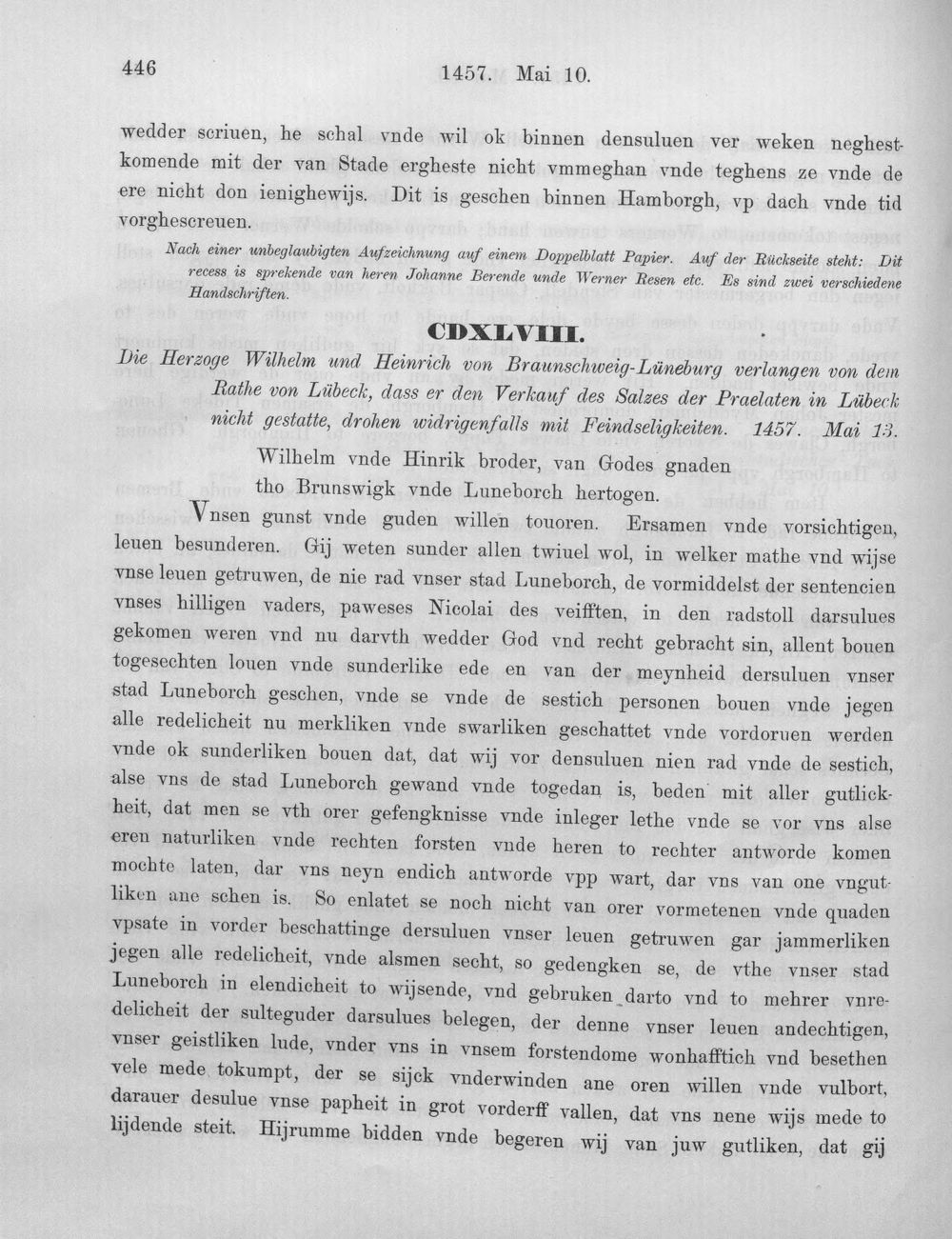 446 1457. Mai 10.

wedder scriuen, he schal vnde wil ok binnen densuluen ver weken neghestkomende mit der van Stade ergheste nicht vmmeghan vnde teghens ze vnde de ere nicht don ienighewijs. Dit is geschen binnen Hamborgh, vp dach vnde tid vorghescreuen.

Nach einer unbeglaubigten Aufzeichnung auf einem Doppelblatt Papier. Auf der Rückseite steht: Dit recess is sprekende van heren Johanne Berende unde Werner Resen etc. Es sind zwei verschiedene Handschriften.

CDXLVIII.

Die Herzoge Wilhelm und Heinrich von Braunschweig-Lüneburg verlangen von dem Rathe von Lübeck, dass er den Verkauf des Salzes der Praelaten in Lübeck nicht gestatte, drohen widrigenfalls mit Feindseligkeiten. 1457. Mai 13.

Wilhelm vnde Hinrik broder, van Godes gnaden
tho Brunswigk vnde Luneborch hertogen.

Vnsen gunst vnde guden willen touoren. Ersamen vnde vorsichtigen, leuen besunderen. Gij weten sunder allen twiuel wol, in welker mathe vnd wijse vnse leuen getruwen, de nie rad vnser stad Luneborch, de vormiddelst der sentencien vnses hilligen vaders, paweses Nicolai des veifften, in den radstoll darsulues gekomen weren vnd nu darvth wedder God vnd recht gebracht sin, allent bouen togesechten louen vnde sunderlike ede en van der meynheid dersuluen vnser stad Luneborch geschen, vnde se vnde de sestich personen bouen vnde jegen alle redelicheit nu merkliken vnde swarliken geschattet vnde vordoruen werden vnde ok sunderliken bouen dat, dat wij vor densuluen nien rad vnde de sestich, alse vns de stad Luneborch gewand vnde togedan is, beden mit aller gutlickheit, dat men se vth orer gefengknisse vnde inleger lethe vnde se vor vns alse eren naturliken vnde rechten forsten vnde heren to rechter antworde komen mochte laten, dar vns neyn endich antworde vpp wart, dar vns van one vngutliken ane schen is. So enlatet se noch nicht van orer vormetenen vnde quaden vpsate in vorder beschattinge dersuluen vnser leuen getruwen gar jammerliken jegen alle redelicheit, vnde alsmen secht, so gedengken se, de vthe vnser stad Luneborch in elendicheit to wijsende, vnd gebruken darto vnd to mehrer vnredelicheit der sulteguder darsulues belegen, der denne vnser leuen andechtigen, vnser geistliken lude, vnder vns in vnsem forstendome wonhafftich vnd besethen vele mede tokumpt, der se sijck vnderwinden ane oren willen vnde vulbort, darauer desulue vnse papheit in grot vorderff vallen, dat vns nene wijs mede to lijdende steit. Hijrumme bidden vnde begeren wij van juw gutliken, dat gij